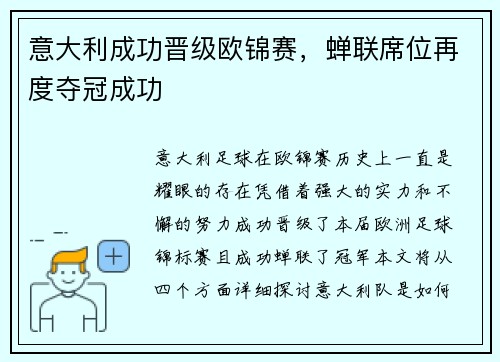 意大利成功晋级欧锦赛，蝉联席位再度夺冠成功

意大利足球在欧锦赛历史上一直是耀眼的存在凭借着强大的实力和不懈的努力成功晋级了本届欧洲足球锦标赛且成功蝉联了冠军本文将从四个方面详细探讨意大利队是如何

+